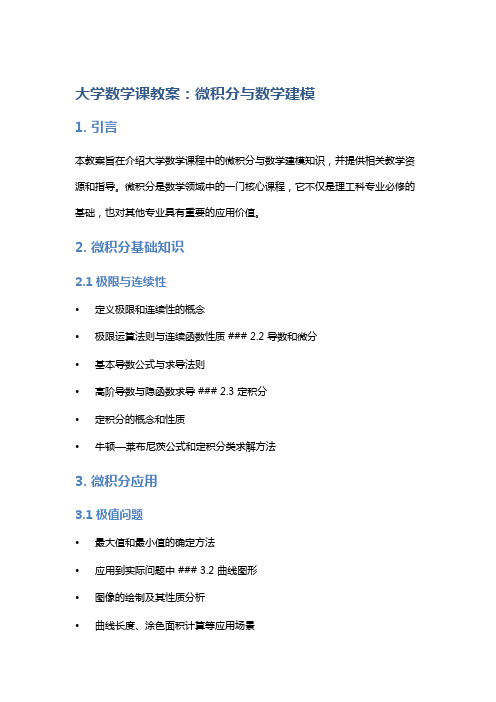 大学数学课教案：微积分与数学建模

1. 引言

本教案旨在介绍大学数学课程中的微积分与数学建模知识，并提供相关教学资源和指导。微积分是数学领域中的一门核心课程，它不仅是理工科专业必修的基础，也对其他专业具有重要的应用价值。

2. 微积分基础知识

2.1 极限与连续性

• 定义极限和连续性的概念

• 极限运算法则与连续函数性质 ### 2.2 导数和微分

• 基本导数公式与求导法则

• 高阶导数与隐函数求导 ### 2.3 定积分

• 定积分的概念和性质

• 牛顿—莱布尼茨公式和定积分类求解方法

3. 微积分应用

3.1 极值问题

• 最大值和最小值的确定方法

• 应用到实际问题中 ### 3.2 曲线图形

• 图像的绘制及其性质分析

• 曲线长度、涂色面积计算等应用场景